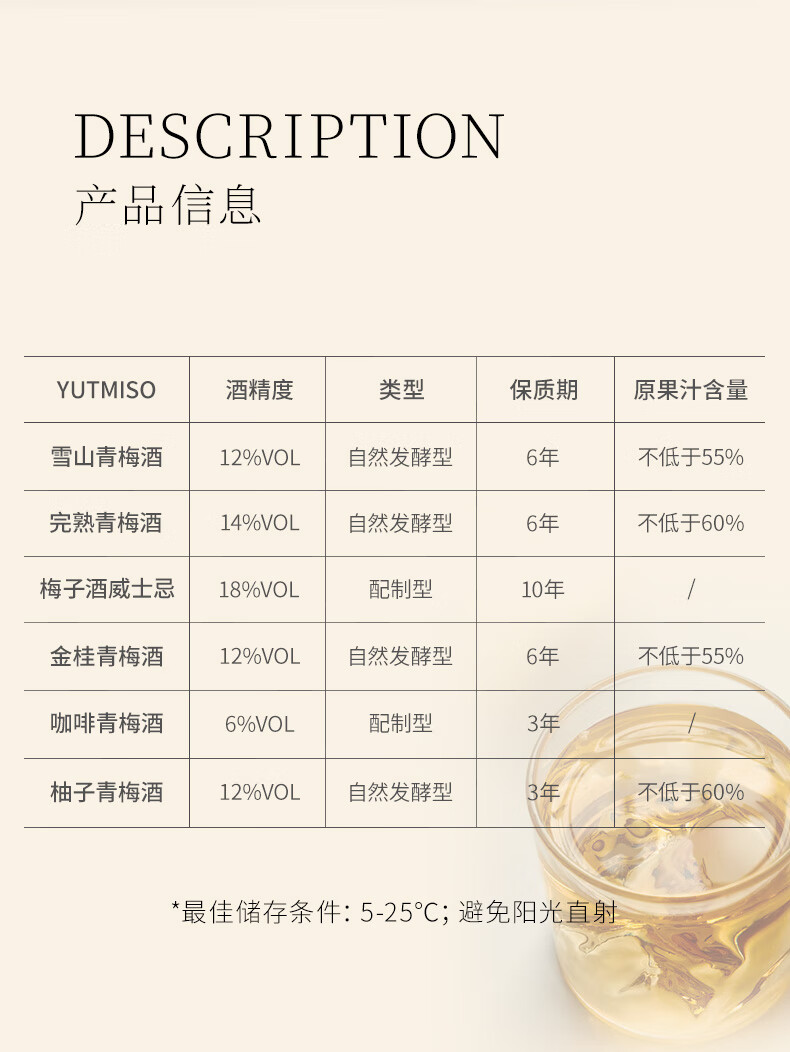 DESCRIPTION
产品信息

| YUTMISO | 酒精度 | 类型 | 保质期 | 原果汁含量 |
|---|---|---|---|---|
| 雪山青梅酒 | 12%VOL | 自然发酵型 | 6年 | 不低于55% |
| 完熟青梅酒 | 14%VOL | 自然发酵型 | 6年 | 不低于60% |
| 梅子酒威士忌 | 18%VOL | 配制型 | 10年 | / |
| 金桂青梅酒 | 12%VOL | 自然发酵型 | 6年 | 不低于55% |
| 咖啡青梅酒 | 6%VOL | 配制型 | 3年 | / |
| 柚子青梅酒 | 12%VOL | 自然发酵型 | 3年 | 不低于60% |

*最佳储存条件: 5-25°C; 避免阳光直射